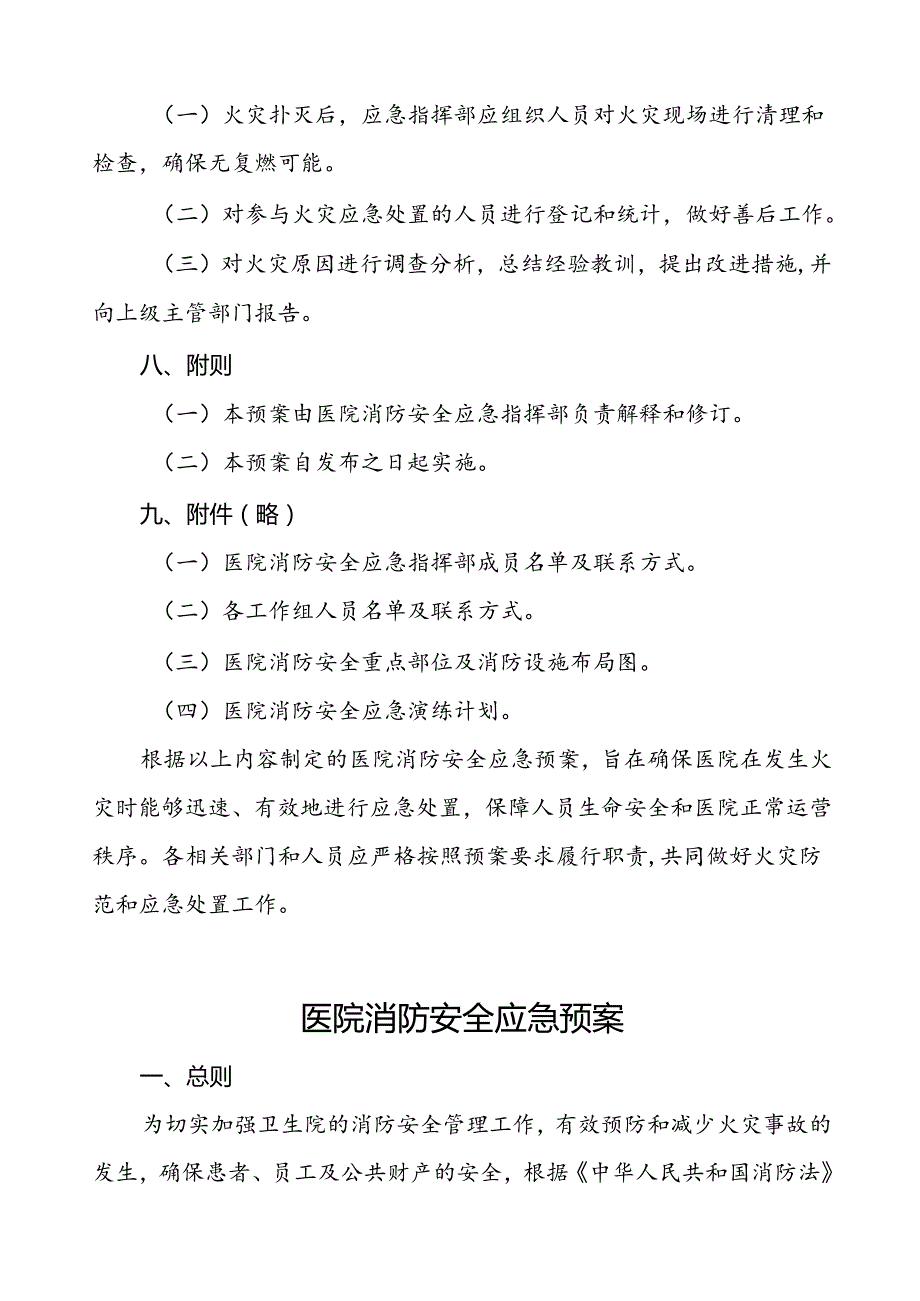 （一）火灾扑灭后，应急指挥部应组织人员对火灾现场进行清理和检查，确保无复燃可能。

（二）对参与火灾应急处置的人员进行登记和统计，做好善后工作。

（三）对火灾原因进行调查分析，总结经验教训，提出改进措施，并向上级主管部门报告。

八、附则

（一）本预案由医院消防安全应急指挥部负责解释和修订。

（二）本预案自发布之日起实施。

九、附件（略）

（一）医院消防安全应急指挥部成员名单及联系方式。

（二）各工作组人员名单及联系方式。

（三）医院消防安全重点部位及消防设施布局图。

（四）医院消防安全应急演练计划。

根据以上内容制定的医院消防安全应急预案，旨在确保医院在发生火灾时能够迅速、有效地进行应急处置，保障人员生命安全和医院正常运营秩序。各相关部门和人员应严格按照预案要求履行职责，共同做好火灾防范和应急处置工作。

医院消防安全应急预案

一、总则

为切实加强卫生院的消防安全管理工作，有效预防和减少火灾事故的发生，确保患者、员工及公共财产的安全，根据《中华人民共和国消防法》